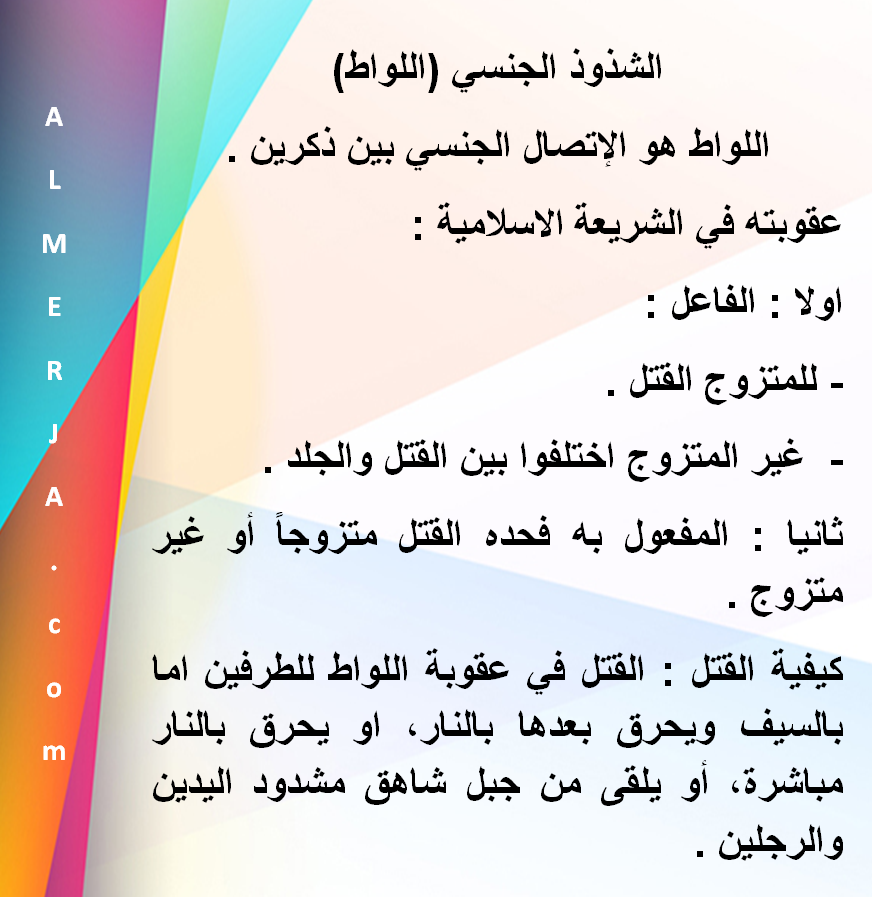 ALMERJA.com

الشذوذ الجنسي (اللواط)

اللواط هو الإتصال الجنسي بين ذكرين .

عقوبته في الشريعة الاسلامية :

اولا : الفاعل :

- للمتزوج القتل .

- غير المتزوج اختلفوا بين القتل والجلد .

ثانيا : المفعول به فحده القتل متزوجاً أو غير متزوج .

كيفية القتل : القتل في عقوبة اللواط للطرفين اما بالسيف ويحرق بعدها بالنار، او يحرق بالنار مباشرة، أو يلقى من جبل شاهق مشدود اليدين والرجلين .